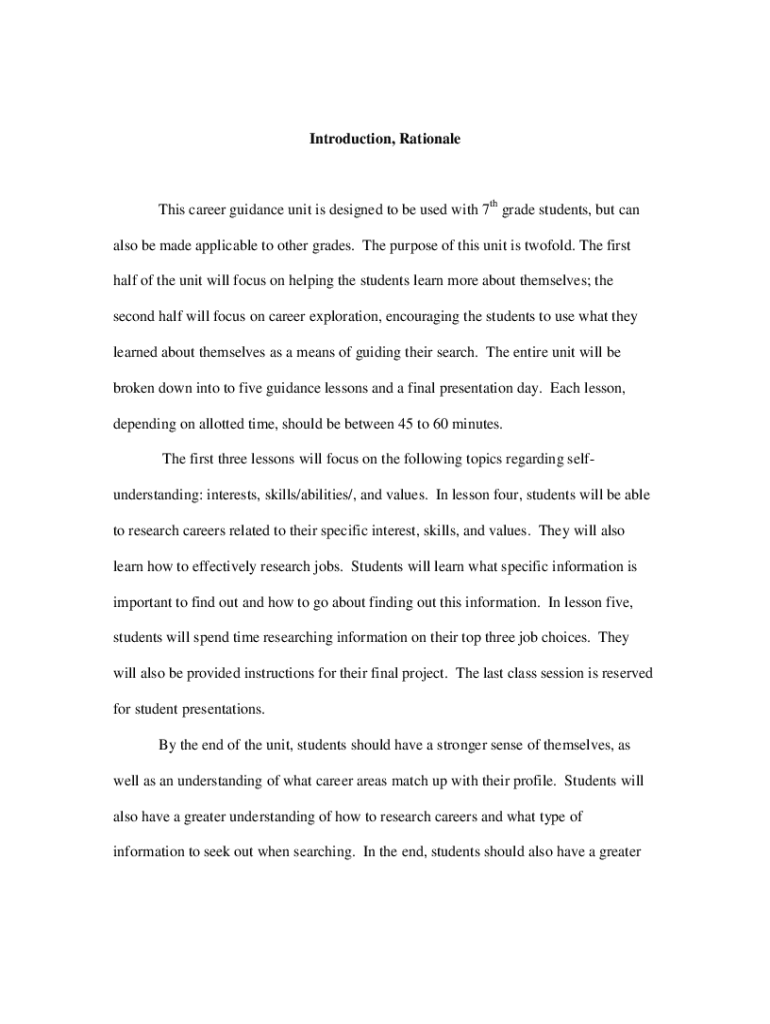 Introduction, Rationale

This career guidance unit is designed to be used with 7$^{th}$ grade students, but can also be made applicable to other grades. The purpose of this unit is twofold. The first half of the unit will focus on helping the students learn more about themselves; the second half will focus on career exploration, encouraging the students to use what they learned about themselves as a means of guiding their search. The entire unit will be broken down into to five guidance lessons and a final presentation day. Each lesson, depending on allotted time, should be between 45 to 60 minutes.

The first three lessons will focus on the following topics regarding self-understanding: interests, skills/abilities/, and values. In lesson four, students will be able to research careers related to their specific interest, skills, and values. They will also learn how to effectively research jobs. Students will learn what specific information is important to find out and how to go about finding out this information. In lesson five, students will spend time researching information on their top three job choices. They will also be provided instructions for their final project. The last class session is reserved for student presentations.

By the end of the unit, students should have a stronger sense of themselves, as well as an understanding of what career areas match up with their profile. Students will also have a greater understanding of how to research careers and what type of information to seek out when searching. In the end, students should also have a greater